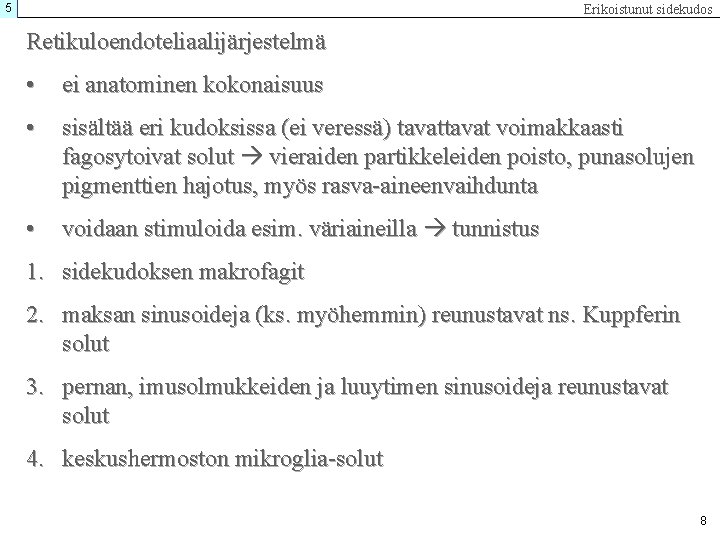 5

Erikoistunut sidekudos

Retikuloendoteliaalijärjestelmä

• ei anatominen kokonaisuus

• sisältää eri kudoksissa (ei veressä) tavattavat voimakkaasti fagosytoivat solut → vieraiden partikkeleiden poisto, punasolujen pigmenttien hajotus, myös rasva-aineenvaihdunta

• voidaan stimuloida esim. väriaineilla → tunnistus

1. sidekudoksen makrofagit

2. maksan sinusoideja (ks. myöhemmin) reunustavat ns. Kuppferin solut

3. pernan, imusolmukkeiden ja luuytimen sinusoideja reunustavat solut

4. keskushermoston mikroglia-solut

8